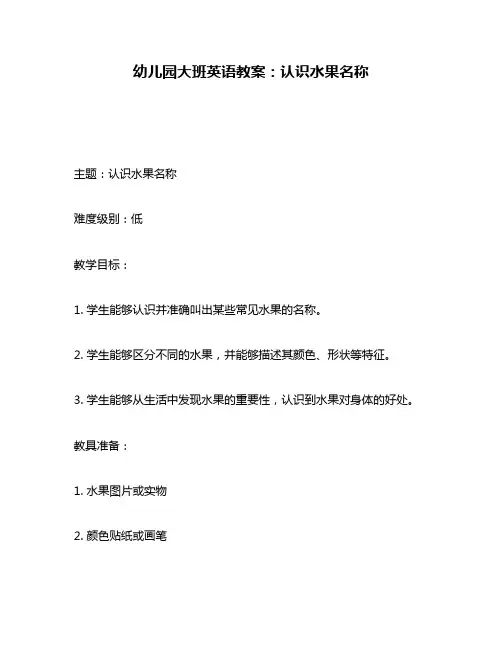 幼儿园大班英语教案：认识水果名称

主题：认识水果名称

难度级别：低

教学目标：

1. 学生能够认识并准确叫出某些常见水果的名称。

2. 学生能够区分不同的水果，并能够描述其颜色、形状等特征。

3. 学生能够从生活中发现水果的重要性，认识到水果对身体的好处。

教具准备：

1. 水果图片或实物

2. 颜色贴纸或画笔